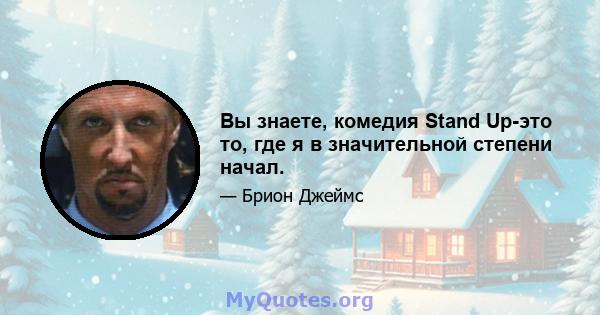 Вы знаете, комедия Stand Up-это то, где я в значительной степени начал.

— Брион Джеймс

MyQuotes.org